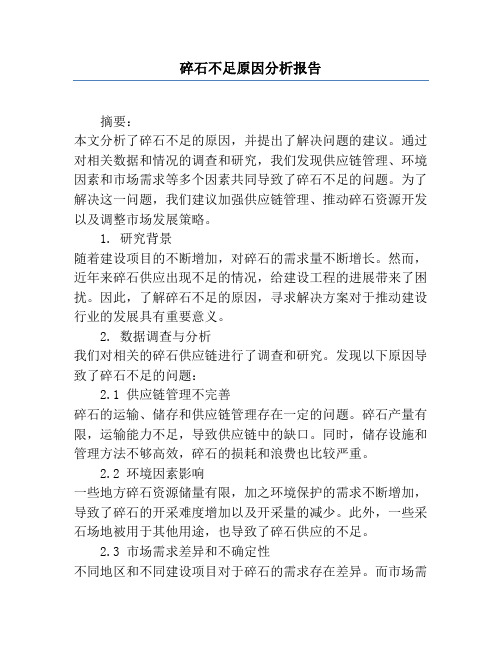 碎石不足原因分析报告

摘要：

本文分析了碎石不足的原因，并提出了解决问题的建议。通过对相关数据和情况的调查和研究，我们发现供应链管理、环境因素和市场需求等多个因素共同导致了碎石不足的问题。为了解决这一问题，我们建议加强供应链管理、推动碎石资源开发以及调整市场发展策略。

1. 研究背景

随着建设项目的不断增加，对碎石的需求量不断增长。然而，近年来碎石供应出现不足的情况，给建设工程的进展带来了困扰。因此，了解碎石不足的原因，寻求解决方案对于推动建设行业的发展具有重要意义。

2. 数据调查与分析

我们对相关的碎石供应链进行了调查和研究。发现以下原因导致了碎石不足的问题：

2.1 供应链管理不完善

碎石的运输、储存和供应链管理存在一定的问题。碎石产量有限，运输能力不足，导致供应链中的缺口。同时，储存设施和管理方法不够高效，碎石的损耗和浪费也比较严重。

2.2 环境因素影响

一些地方碎石资源储量有限，加之环境保护的需求不断增加，导致了碎石的开采难度增加以及开采量的减少。此外，一些采石场地被用于其他用途，也导致了碎石供应的不足。

2.3 市场需求差异和不确定性

不同地区和不同建设项目对于碎石的需求存在差异。而市场需